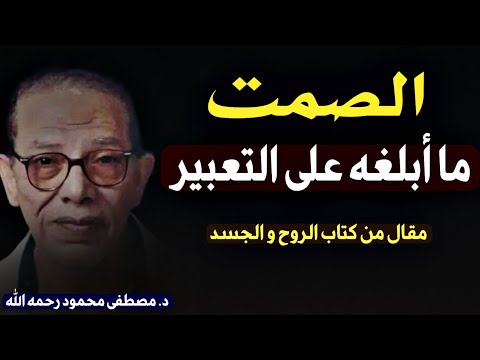 الصمت
ما أبلغه على التعبير

مقال من كتاب الروح و الجسد

د. مصطفى محمود رحمه الله